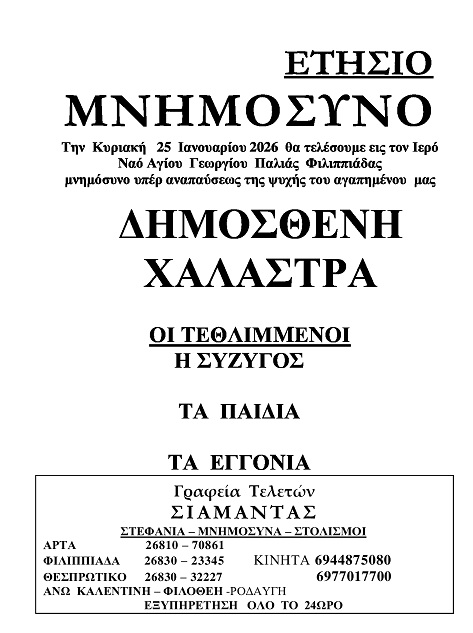 ΕΤΗΣΙΟ

ΜΝΗΜΟΣΥΝΟ

Την Κυριακή 25 Ιανουαρίου 2026 θα τελέσουμε εις τον Ιερό Ναό Αγίου Γεωργίου Παλιάς Φιλιππιάδας μνημόσυνο υπέρ αναπαύσεως της ψυχής του αγαπημένου μας

ΔΗΜΟΣΘΕΝΗ

ΧΑΛΑΣΤΡΑ

ΟΙ ΤΕΘΛΙΜΜΕΝΟΙ

Η ΣΥΖΥΓΟΣ

ΤΑ ΠΑΙΔΙΑ

ΤΑ ΕΓΓΟΝΙΑ

Γραφεία Τελετών

ΣΙΑΜΑΝΤΑΣ

ΣΤΕΦΑΝΙΑ – ΜΝΗΜΟΣΥΝΑ – ΣΤΟΛΙΣΜΟΙ

ΑΡΤΑ 26810 – 70861

ΦΙΛΙΠΠΙΑΔΑ 26830 – 23345 ΚΙΝΗΤΑ 6944875080

ΘΕΣΠΡΩΤΙΚΟ 26830 – 32227 6977017700

ΑΝΩ ΚΑΛΕΝΤΙΝΗ – ΦΙΛΟΘΕΗ -ΡΟΔΑΥΓΗ

ΕΞΥΠΗΡΕΤΗΣΗ ΟΛΟ ΤΟ 24ΩΡΟ